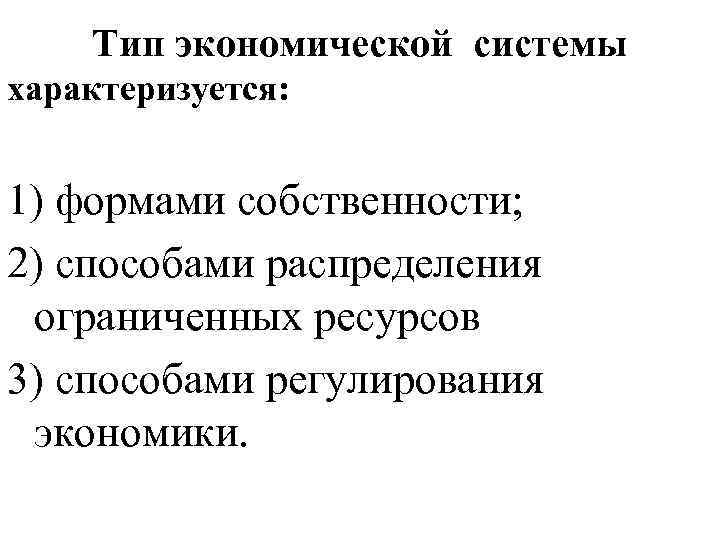 Тип экономической системы характеризуется:

1) формами собственности;
2) способами распределения ограниченных ресурсов
3) способами регулирования экономики.